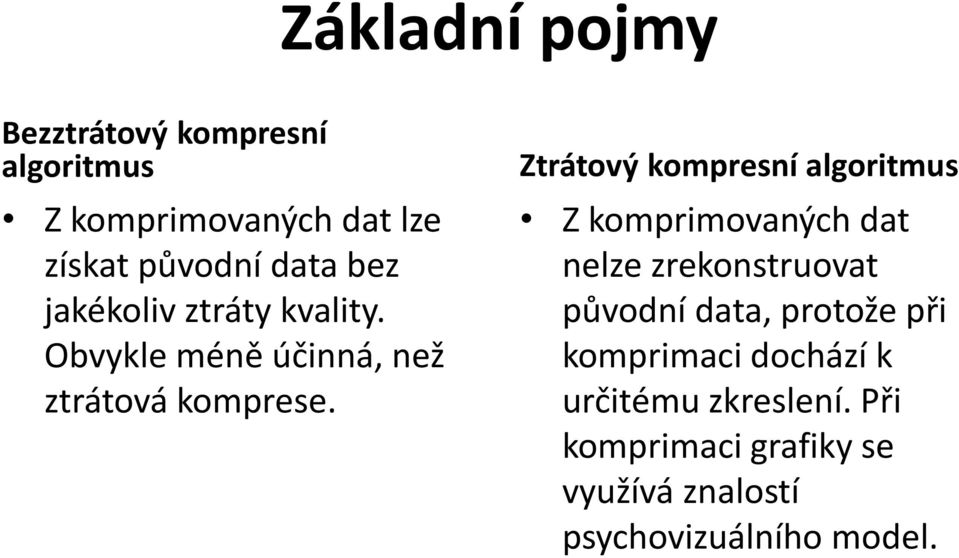 Základní pojmy

Bezztrátový kompresní algoritmus

• Z komprimovaných dat lze získat původní data bez jakékoliv ztráty kvality. Obvykle méně účinná, než ztrátová komprese.

Ztrátový kompresní algoritmus

• Z komprimovaných dat nelze zrekonstruovat původní data, protože při komprimaci dochází k určitému zkreslení. Při komprimaci grafiky se využívá znalostí psychovizuálního model.